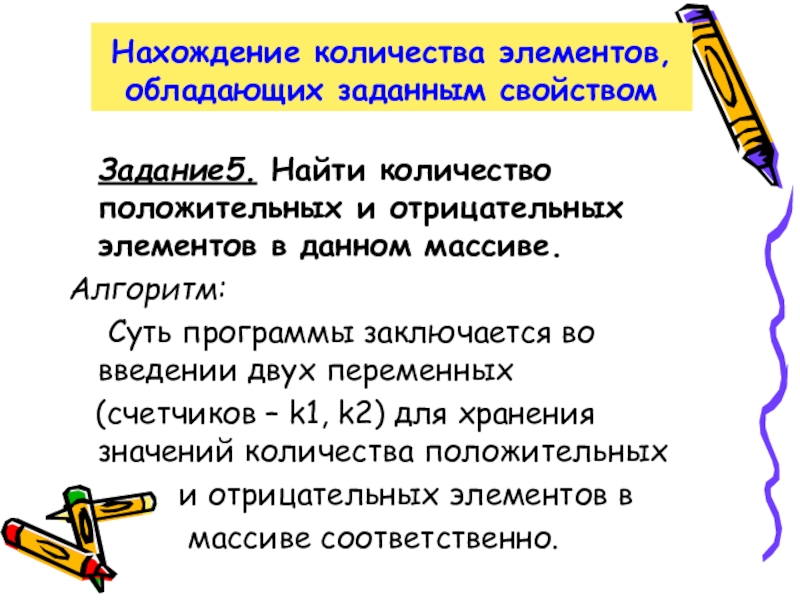 Нахождение количества элементов, обладающих заданным свойством

Задание5. Найти количество положительных и отрицательных элементов в данном массиве.

Алгоритм:

Суть программы заключается во введении двух переменных (счетчиков – k1, k2) для хранения значений количества положительных и отрицательных элементов в массиве соответственно.